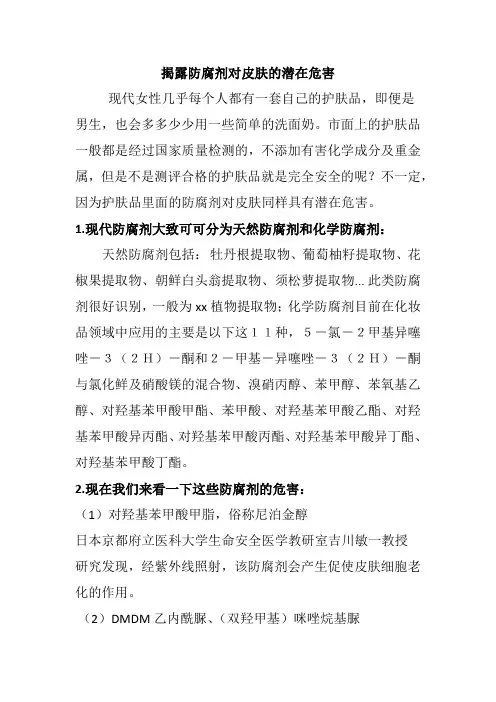 揭露防腐剂对皮肤的潜在危害

现代女性几乎每个人都有一套自己的护肤品，即便是男生，也会多多少少用一些简单的洗面奶。市面上的护肤品一般都是经过国家质量检测的，不添加有害化学成分及重金属，但是不是测评合格的护肤品就是完全安全的呢？不一定，因为护肤品里面的防腐剂对皮肤同样具有潜在危害。

1.现代防腐剂大致可可分为天然防腐剂和化学防腐剂：

天然防腐剂包括：牡丹根提取物、葡萄柚籽提取物、花椒果提取物、朝鲜白头翁提取物、须松萝提取物... 此类防腐剂很好识别，一般为 xx 植物提取物；化学防腐剂目前在化妆品领域中应用的主要是以下这１１种，５－氯－２甲基异噻唑－３（２Ｈ）－酮和２－甲基－异噻唑－３（２Ｈ）－酮与氯化鲜及硝酸镁的混合物、溴硝丙醇、苯甲醇、苯氧基乙醇、对羟基苯甲酸甲酯、苯甲酸、对羟基苯甲酸乙酯、对羟基苯甲酸异丙酯、对羟基苯甲酸丙酯、对羟基苯甲酸异丁酯、对羟基苯甲酸丁酯。

2.现在我们来看一下这些防腐剂的危害：

（1）对羟基苯甲酸甲脂，俗称尼泊金醇

日本京都府立医科大学生命安全医学教研室吉川敏一教授研究发现，经紫外线照射，该防腐剂会产生促使皮肤细胞老化的作用。

（2）DMDM 乙内酰脲、（双羟甲基）咪唑烷基脲